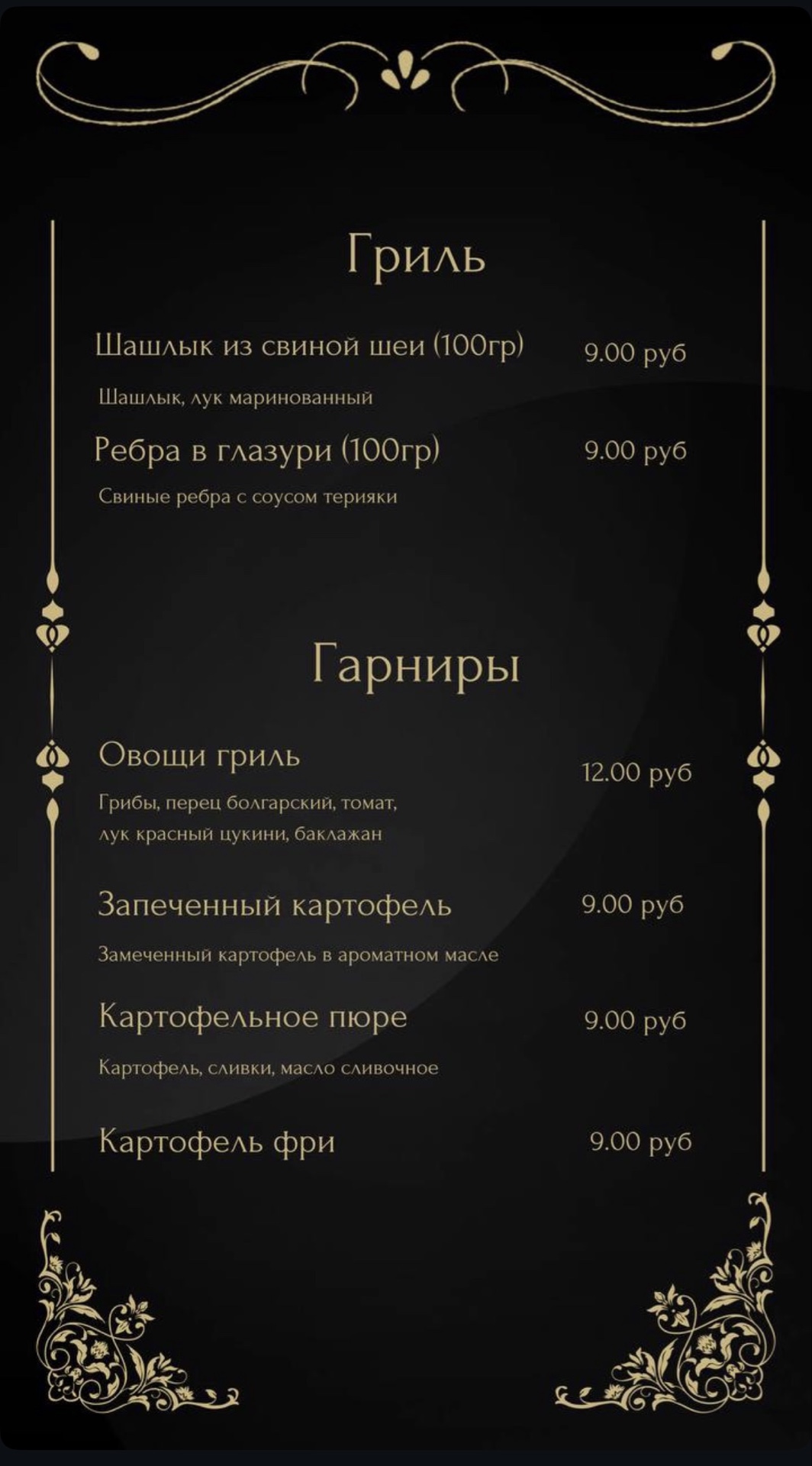 Гриль

Шашлык из свиной шеи (100гр) 9.00 руб

Шашлык, лук маринованный

Ребра в глазури (100гр) 9.00 руб

Свиные ребра с соусом терияки

Гарниры

Овощи гриль 12.00 руб

Грибы, перец болгарский, томат, лук красный цукини, баклажан

Запеченный картофель 9.00 руб

Замеченный картофель в ароматном масле

Картофельное пюре 9.00 руб

Картофель, сливки, масло сливочное

Картофель фри 9.00 руб